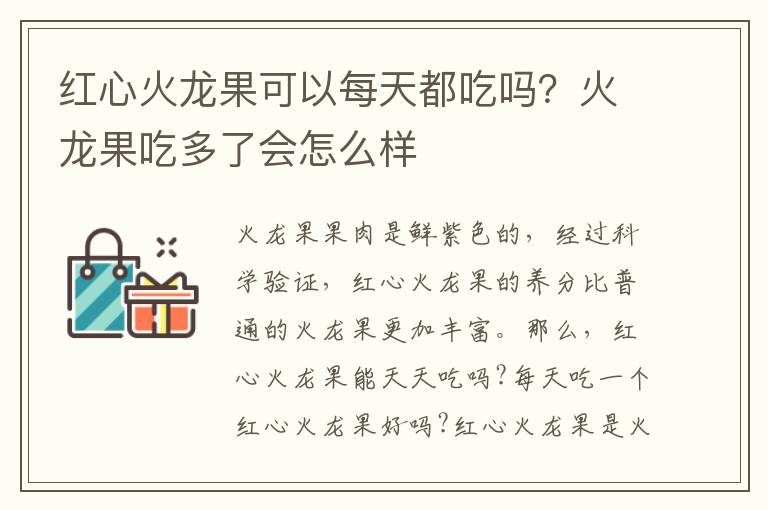 红心火龙果可以每天都吃吗？火龙果吃多了会怎么样

火龙果果肉是鲜紫色的，经过科学验证，红心火龙果的养分比普通的火龙果更加丰富。那么，红心火龙果能天天吃吗？每天吃一个红心火龙果好吗？红心火龙果是火